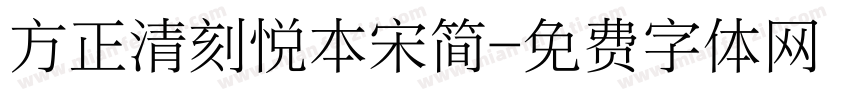 方正清刻悦本宋简-免费字体网